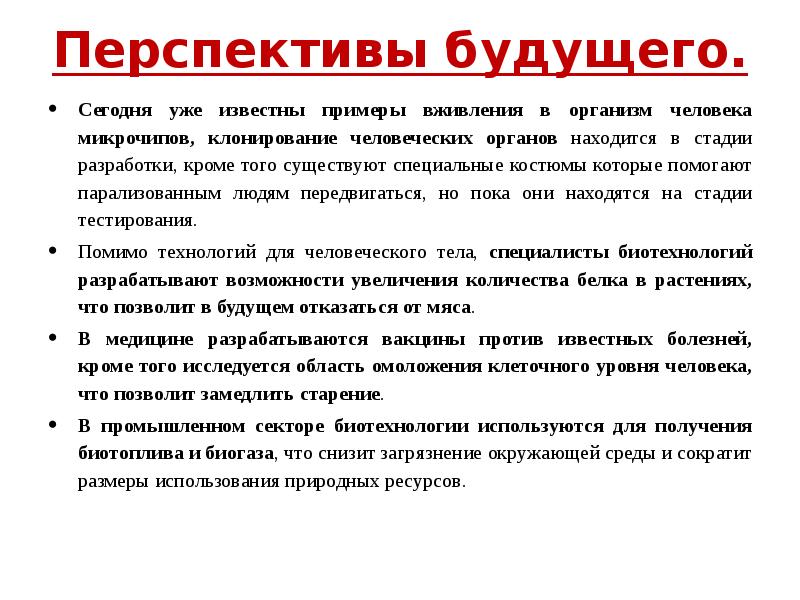 Перспективы будущего.

• Сегодня уже известны примеры вживления в организм человека микрочипов, клонирование человеческих органов находится в стадии разработки, кроме того существуют специальные костюмы которые помогают парализованным людям передвигаться, но пока они находятся на стадии тестирования.

• Помимо технологий для человеческого тела, специалисты биотехнологий разрабатывают возможности увеличения количества белка в растениях, что позволит в будущем отказаться от мяса.

• В медицине разрабатываются вакцины против известных болезней, кроме того исследуется область омоложения клеточного уровня человека, что позволит замедлить старение.

• В промышленном секторе биотехнологии используются для получения биотоплива и биогаза, что снизит загрязнение окружающей среды и сократит размеры использования природных ресурсов.